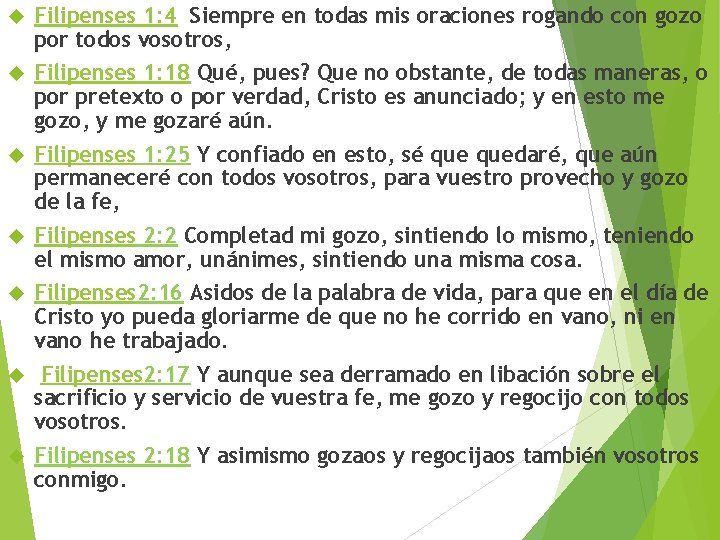 Filipenses 1:4 Siempre en todas mis oraciones rogando con gozo por todos vosotros,

Filipenses 1:18 Qué, pues? Que no obstante, de todas maneras, o por pretexto o por verdad, Cristo es anunciado; y en esto me gozo, y me gozaré aún.

Filipenses 1:25 Y confiado en esto, sé que quedaré, que aún permaneceré con todos vosotros, para vuestro provecho y gozo de la fe,

Filipenses 2:2 Completad mi gozo, sintiendo lo mismo, teniendo el mismo amor, unánimes, sintiendo una misma cosa.

Filipenses2:16 Asidos de la palabra de vida, para que en el día de Cristo yo pueda gloriarme de que no he corrido en vano, ni en vano he trabajado.

Filipenses2:17 Y aunque sea derramado en libación sobre el sacrificio y servicio de vuestra fe, me gozo y regocijo con todos vosotros.

Filipenses 2:18 Y asimismo gozaos y regocijaos también vosotros conmigo.